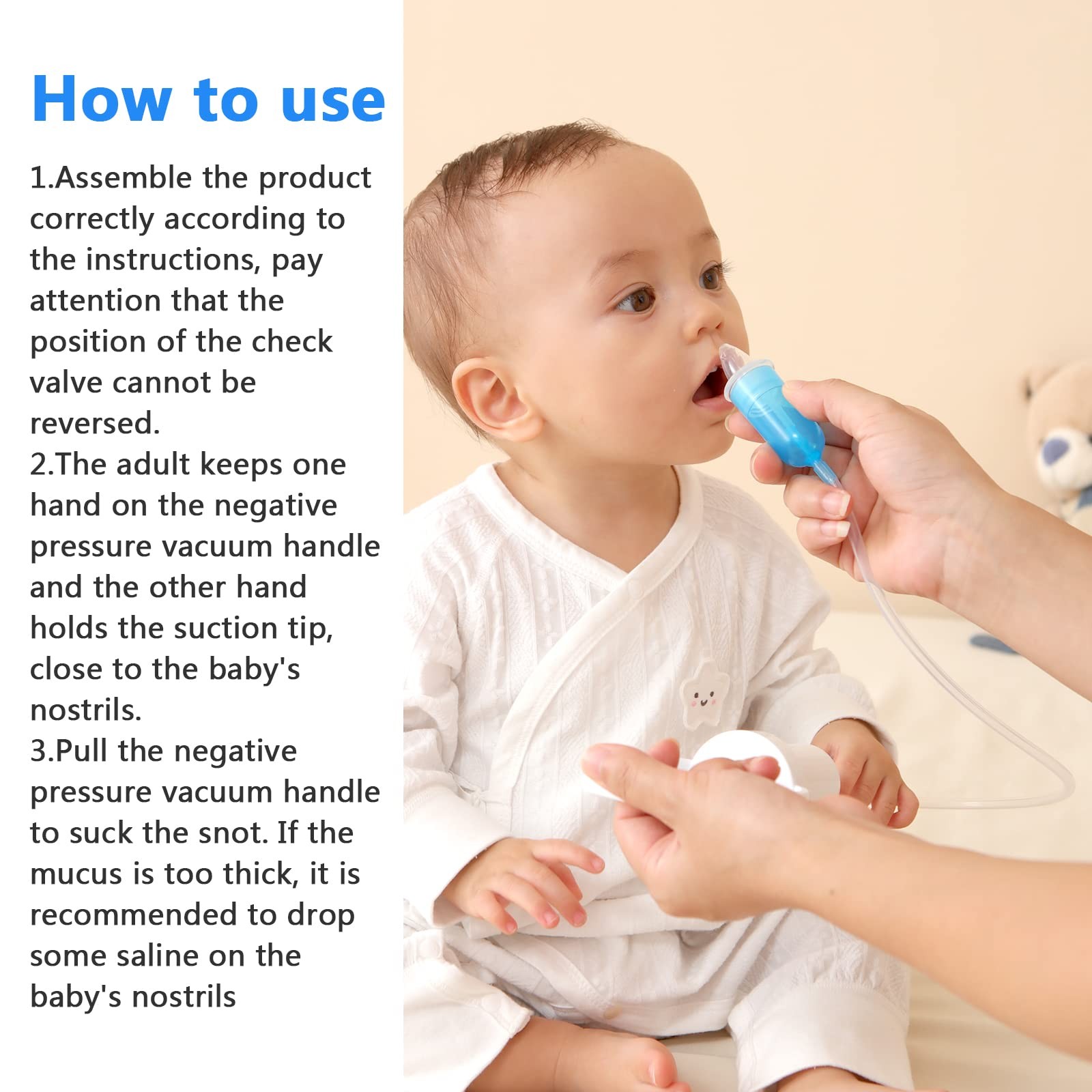 How to use

1.Assemble the product correctly according to the instructions, pay attention that the position of the check valve cannot be reversed.
2.The adult keeps one hand on the negative pressure vacuum handle and the other hand holds the suction tip, close to the baby's nostrils.
3.Pull the negative pressure vacuum handle to suck the snot. If the mucus is too thick, it is recommended to drop some saline on the baby's nostrils